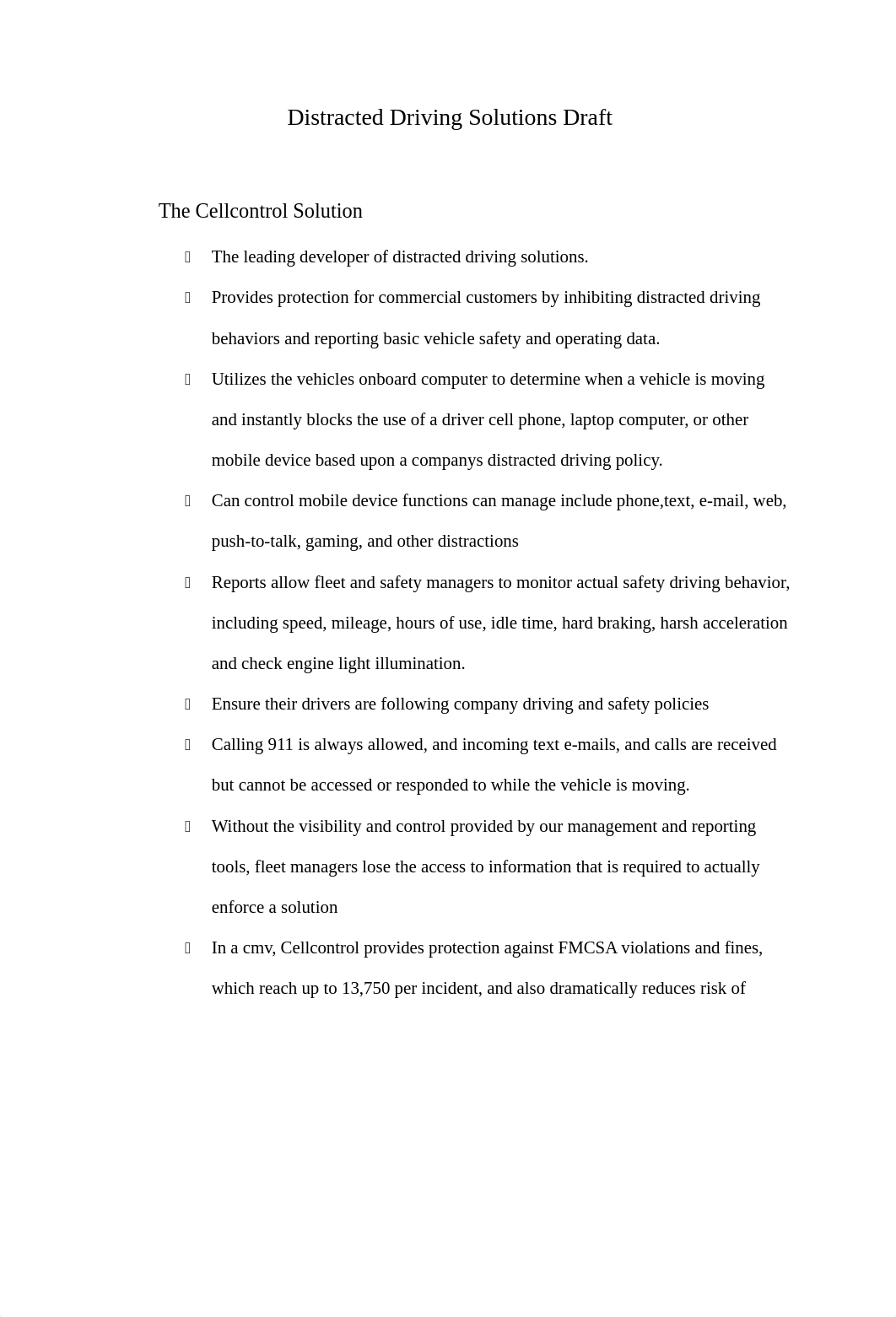 Distracted Driving Solutions Draft

The Cellcontrol Solution

- The leading developer of distracted driving solutions.
- Provides protection for commercial customers by inhibiting distracted driving behaviors and reporting basic vehicle safety and operating data.
- Utilizes the vehicles onboard computer to determine when a vehicle is moving and instantly blocks the use of a driver cell phone, laptop computer, or other mobile device based upon a companys distracted driving policy.
- Can control mobile device functions can manage include phone,text, e-mail, web, push-to-talk, gaming, and other distractions
- Reports allow fleet and safety managers to monitor actual safety driving behavior, including speed, mileage, hours of use, idle time, hard braking, harsh acceleration and check engine light illumination.
- Ensure their drivers are following company driving and safety policies
- Calling 911 is always allowed, and incoming text e-mails, and calls are received but cannot be accessed or responded to while the vehicle is moving.
- Without the visibility and control provided by our management and reporting tools, fleet managers lose the access to information that is required to actually enforce a solution
- In a cmv, Cellcontrol provides protection against FMCSA violations and fines, which reach up to 13,750 per incident, and also dramatically reduces risk of